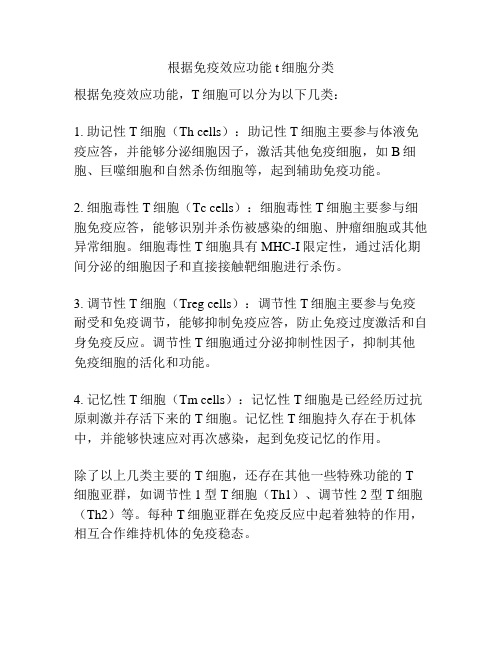 根据免疫效应功能 t 细胞分类

根据免疫效应功能，T 细胞可以分为以下几类：

1. 助记性 T 细胞（Th cells）：助记性 T 细胞主要参与体液免疫应答，并能够分泌细胞因子，激活其他免疫细胞，如 B 细胞、巨噬细胞和自然杀伤细胞等，起到辅助免疫功能。

2. 细胞毒性 T 细胞（Tc cells）：细胞毒性 T 细胞主要参与细胞免疫应答，能够识别并杀伤被感染的细胞、肿瘤细胞或其他异常细胞。细胞毒性 T 细胞具有 MHC-I 限定性，通过活化期间分泌的细胞因子和直接接触靶细胞进行杀伤。

3. 调节性 T 细胞（Treg cells）：调节性 T 细胞主要参与免疫耐受和免疫调节，能够抑制免疫应答，防止免疫过度激活和自身免疫反应。调节性 T 细胞通过分泌抑制性因子，抑制其他免疫细胞的活化和功能。

4. 记忆性 T 细胞（Tm cells）：记忆性 T 细胞是已经经历过抗原刺激并存活下来的 T 细胞。记忆性 T 细胞持久存在于机体中，并能够快速应对再次感染，起到免疫记忆的作用。

除了以上几类主要的 T 细胞，还存在其他一些特殊功能的 T 细胞亚群，如调节性 1 型 T 细胞（Th1）、调节性 2 型 T 细胞（Th2）等。每种 T 细胞亚群在免疫反应中起着独特的作用，相互合作维持机体的免疫稳态。